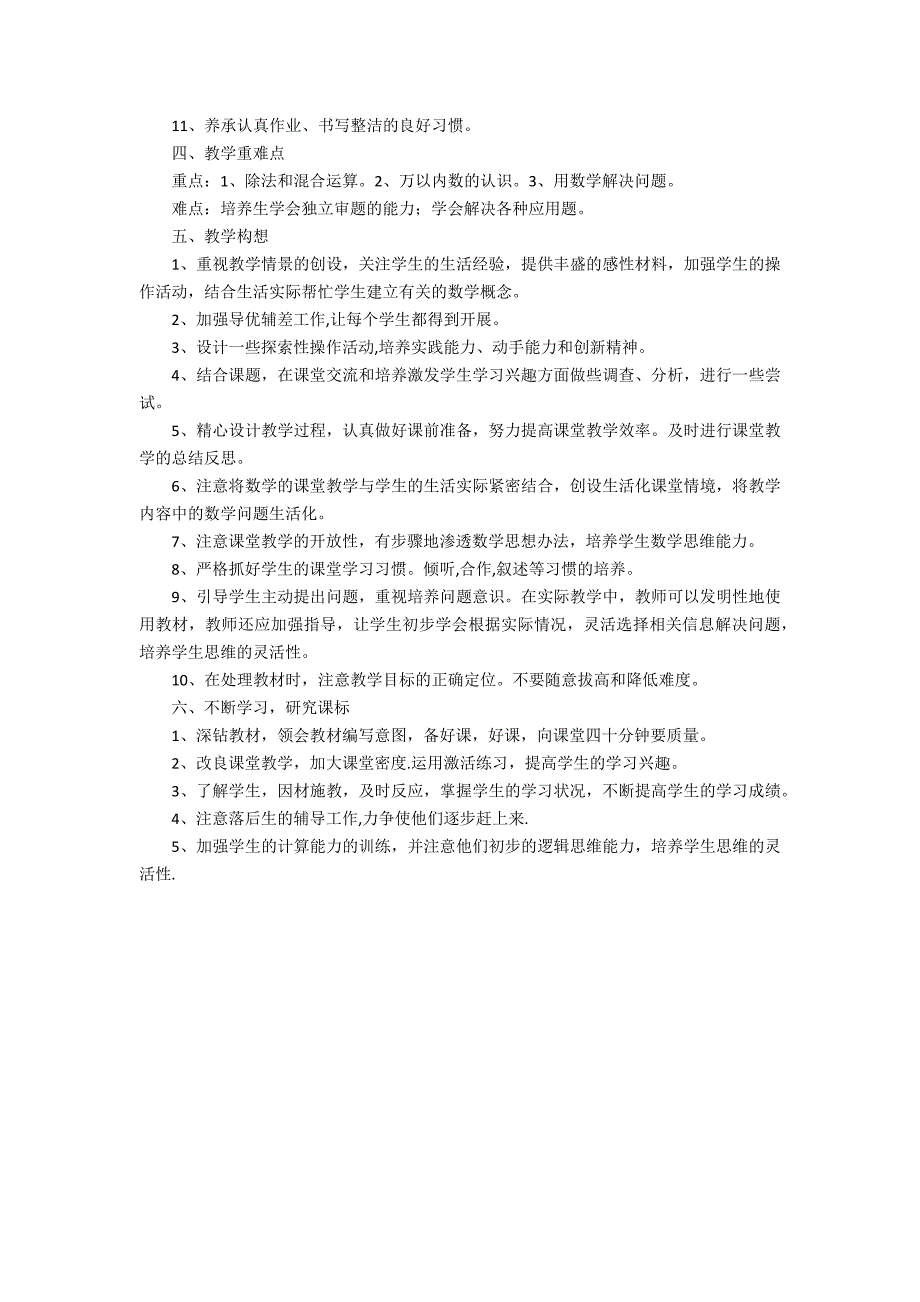 11、养承认真作业、书写整洁的良好习惯。

四、教学重难点

重点：1、除法和混合运算。2、万以内数的认识。3、用数学解决问题。

难点：培养生学会独立审题的能力；学会解决各种应用题。

五、教学构想

1、重视教学情景的创设，关注学生的生活经验，提供丰盛的感性材料，加强学生的操作活动，结合生活实际帮忙学生建立有关的数学概念。

2、加强导优辅差工作,让每个学生都得到开展。

3、设计一些探索性操作活动,培养实践能力、动手能力和创新精神。

4、结合课题，在课堂交流和培养激发学生学习兴趣方面做些调查、分析，进行一些尝试。

5、精心设计教学过程，认真做好课前准备，努力提高课堂教学效率。及时进行课堂教学的总结反思。

6、注意将数学的课堂教学与学生的生活实际紧密结合，创设生活化课堂情境，将教学内容中的数学问题生活化。

7、注意课堂教学的开放性，有步骤地渗透数学思想办法，培养学生数学思维能力。

8、严格抓好学生的课堂学习习惯。倾听,合作,叙述等习惯的培养。

9、引导学生主动提出问题，重视培养问题意识。在实际教学中，教师可以发明性地使用教材，教师还应加强指导，让学生初步学会根据实际情况，灵活选择相关信息解决问题，培养学生思维的灵活性。

10、在处理教材时，注意教学目标的正确定位。不要随意拔高和降低难度。

六、不断学习，研究课标

1、深钻教材，领会教材编写意图，备好课，好课，向课堂四十分钟要质量。

2、改良课堂教学，加大课堂密度.运用激活练习，提高学生的学习兴趣。

3、了解学生，因材施教，及时反应，掌握学生的学习状况，不断提高学生的学习成绩。

4、注意落后生的辅导工作,力争使他们逐步赶上来.

5、加强学生的计算能力的训练，并注意他们初步的逻辑思维能力，培养学生思维的灵活性.